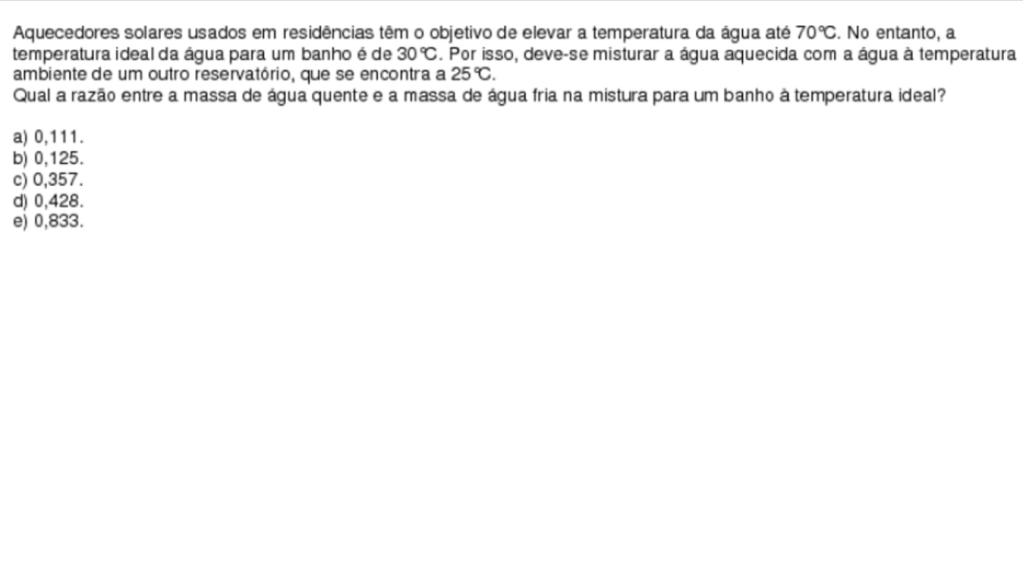 Aquecedores solares usados em residências têm o objetivo de elevar a temperatura da água até 70°C. No entanto, a temperatura ideal da água para um banho é de 30°C. Por isso, deve-se misturar a água aquecida com a água à temperatura ambiente de um outro reservatório, que se encontra a 25°C.
Qual a razão entre a massa de água quente e a massa de água fria na mistura para um banho à temperatura ideal?

a) 0,111.
b) 0,125.
c) 0,357.
d) 0,428.
e) 0,833.